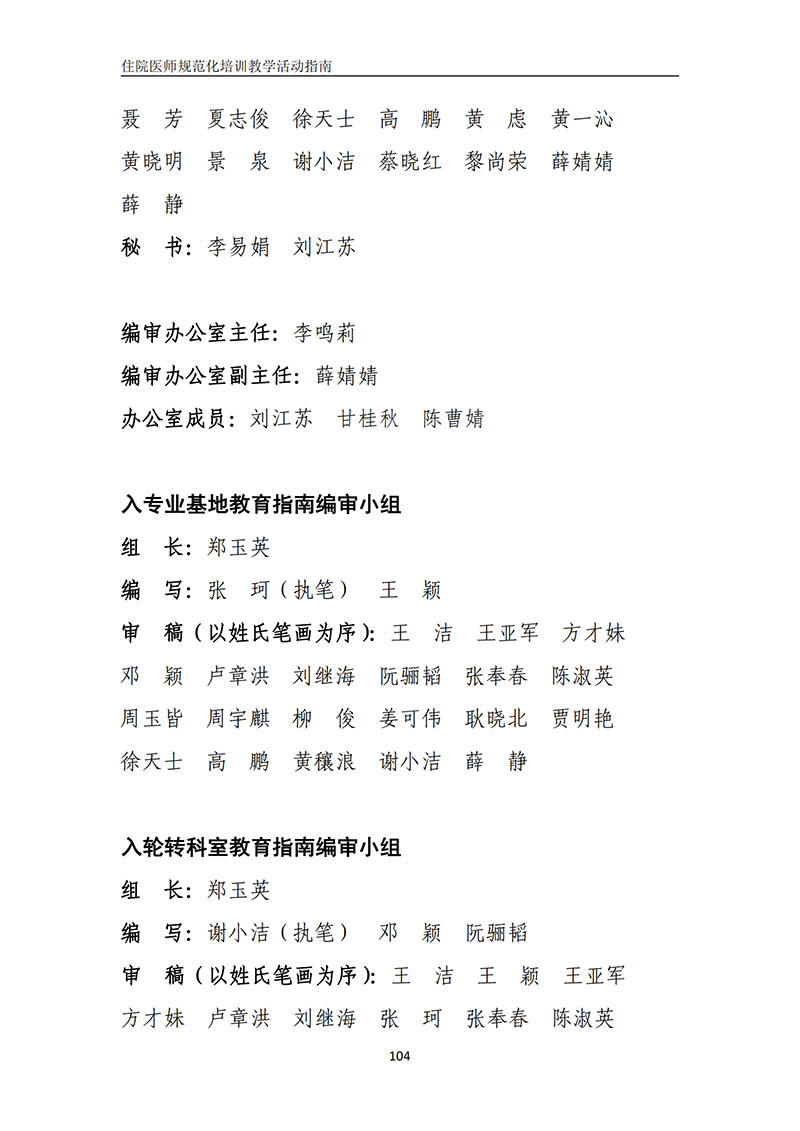 住院医师规范化培训教学活动指南

聂 芳 夏志俊 徐天士 高 鹏 黄 虑 黄一沁 黄晓明 景 泉 谢小洁 蔡晓红 黎尚荣 薛婧婧 薛 静

秘 书：李易娟 刘江苏

编审办公室主任：李鸣莉

编审办公室副主任：薛婧婧

办公室成员：刘江苏 甘桂秋 陈曹婧

入专业基地教育指南编审小组

组 长：郑玉英

编 写：张 珂（执笔） 王 颖

审 稿（以姓氏笔画为序）：王 洁 王亚军 方才妹 邓 颖 卢章洪 刘继海 阮骊韬 张奉春 陈淑英 周玉皆 周宇麒 柳 俊 姜可伟 耿晓北 贾明艳 徐天士 高 鹏 黄穰浪 谢小洁 薛 静

入轮转科室教育指南编审小组

组 长：郑玉英

编 写：谢小洁（执笔） 邓 颖 阮骊韬

审 稿（以姓氏笔画为序）：王 洁 王 颖 王亚军 方才妹 卢章洪 刘继海 张 珂 张奉春 陈淑英

104